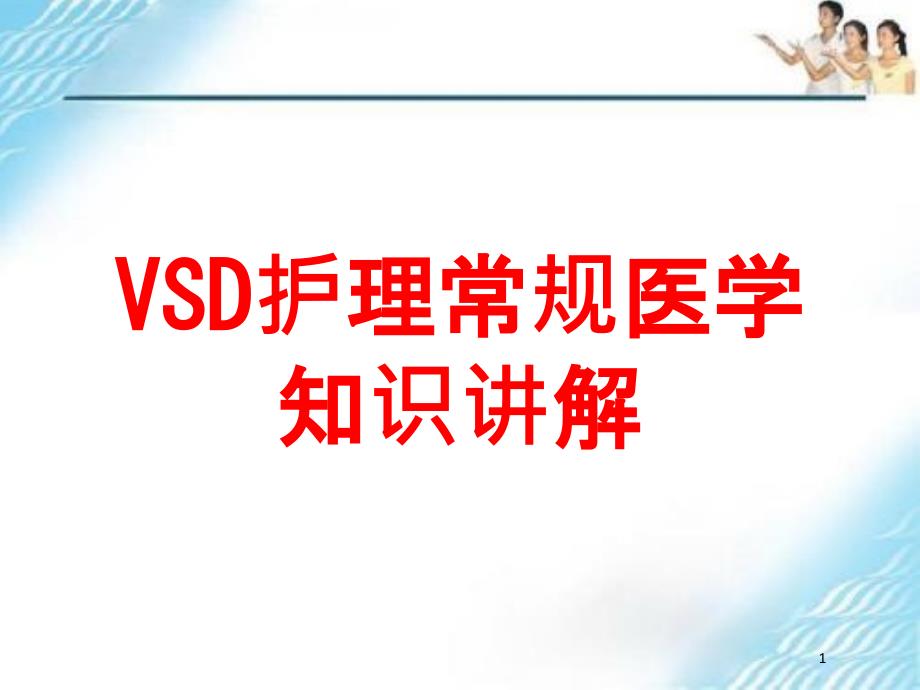 VSD护理常规医学知识讲解

1